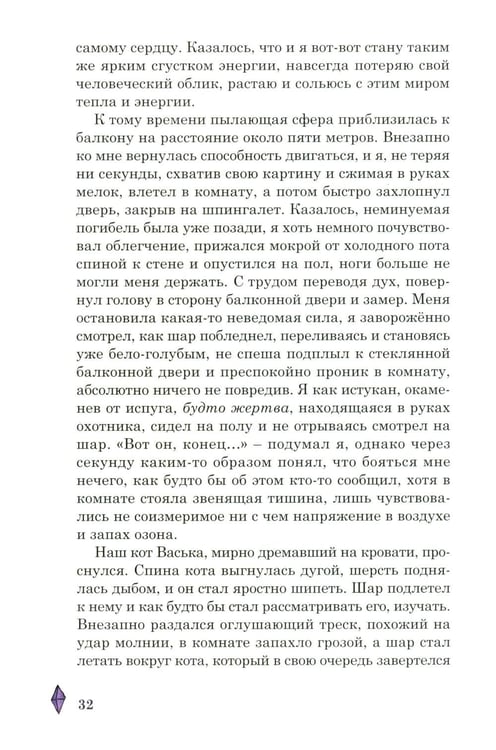 самому сердцу. Казалось, что и я вот-вот стану таким же ярким сгустком энергии, навсегда потеряю свой человеческий облик, растаю и сольюсь с этим миром тепла и энергии.

К тому времени пылающая сфера приблизилась к балкону на расстояние около пяти метров. Внезапно ко мне вернулась способность двигаться, и я, не теряя ни секунды, схватив свою картину и сжимая в руках мелок, влетел в комнату, а потом быстро захлопнул дверь, закрыв на шпингалет. Казалось, неминуемая погибель была уже позади, я хоть немного почувствовал облегчение, прижался мокрой от холодного пота спиной к стене и опустился на пол, ноги больше не могли меня держать. С трудом переводя дух, повернул голову в сторону балконной двери и замер. Меня остановила какая-то неведомая сила, я заворожённо смотрел, как шар побледнел, переливаясь и становясь уже бело-голубым, не спеша подплыл к стеклянной балконной двери и преспокойно проник в комнату, абсолютно ничего не повредив. Я как истукан, окаменев от испуга, будто жертва, находящаяся в руках охотника, сидел на полу и не отрываясь смотрел на шар. «Вот он, конец...» – подумал я, однако через секунду каким-то образом понял, что бояться мне нечего, как будто бы об этом кто-то сообщил, хотя в комнате стояла звенящая тишина, лишь чувствовались не соизмеримое ни с чем напряжение в воздухе и запах озона.

Наш кот Васька, мирно дремавший на кровати, проснулся. Спина кота выгнулась дугой, шерсть поднялась дыбом, и он стал яростно шипеть. Шар подлетел к нему и как будто бы стал рассматривать его, изучать. Внезапно раздался оглушающий треск, похожий на удар молнии, в комнате запахло грозой, а шар стал летать вокруг кота, который в свою очередь завертелся

32